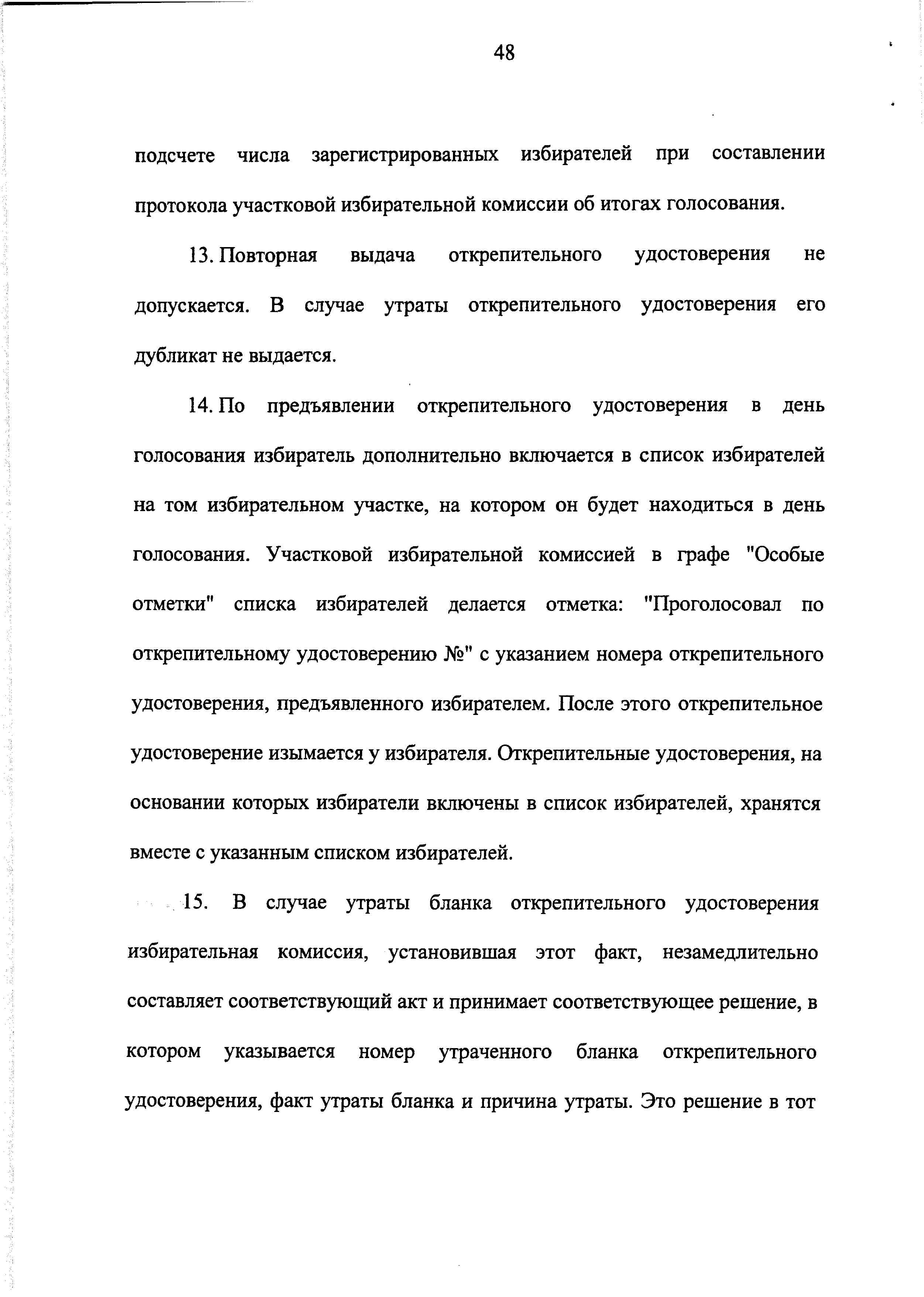 48

подсчете числа зарегистрированных избирателей при составлении протокола участковой избирательной комиссии об итогах голосования.

13. Повторная выдача открепительного удостоверения не допускается. В случае утраты открепительного удостоверения его дубликат не выдается.

14. По предъявлении открепительного удостоверения в день голосования избиратель дополнительно включается в список избирателей на том избирательном участке, на котором он будет находиться в день голосования. Участковой избирательной комиссией в графе "Особые отметки" списка избирателей делается отметка: "Проголосовал по открепительному удостоверению №" с указанием номера открепительного удостоверения, предъявленного избирателем. После этого открепительное удостоверение изымается у избирателя. Открепительные удостоверения, на основании которых избиратели включены в список избирателей, хранятся вместе с указанным списком избирателей.

15. В случае утраты бланка открепительного удостоверения избирательная комиссия, установившая этот факт, незамедлительно составляет соответствующий акт и принимает соответствующее решение, в котором указывается номер утраченного бланка открепительного удостоверения, факт утраты бланка и причина утраты. Это решение в тот